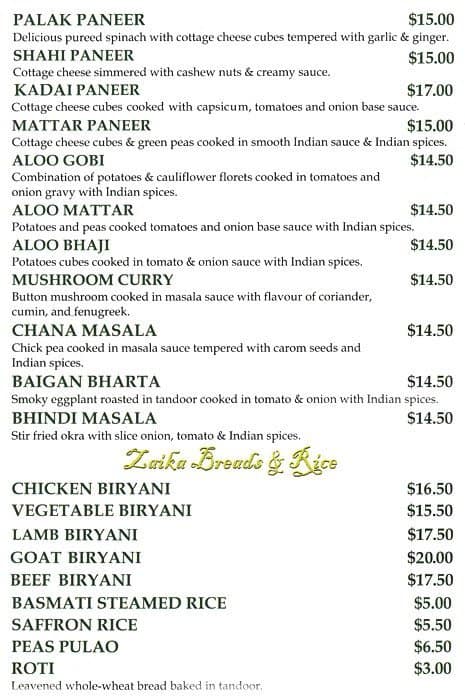 PALAK PANEER $15.00
Delicious pureed spinach with cottage cheese cubes tempered with garlic & ginger.

SHAHI PANEER $15.00
Cottage cheese simmered with cashew nuts & creamy sauce.

KADAI PANEER $17.00
Cottage cheese cubes cooked with capsicum, tomatoes and onion base sauce.

MATTAR PANEER $15.00
Cottage cheese cubes & green peas cooked in smooth Indian sauce & Indian spices.

ALOO GOBI $14.50
Combination of potatoes & cauliflower florets cooked in tomatoes and onion gravy with Indian spices.

ALOO MATTAR $14.50
Potatoes and peas cooked tomatoes and onion base sauce with Indian spices.

ALOO BHAJI $14.50
Potatoes cubes cooked in tomato & onion sauce with Indian spices.

MUSHROOM CURRY $14.50
Button mushroom cooked in masala sauce with flavour of coriander, cumin, and fenugreek.

CHANA MASALA $14.50
Chick pea cooked in masala sauce tempered with carom seeds and Indian spices.

BAIGAN BHARTA $14.50
Smoky eggplant roasted in tandoor cooked in tomato & onion with Indian spices.

BHINDI MASALA $14.50
Stir fried okra with slice onion, tomato & Indian spices.

Zaika Breads & Rice

CHICKEN BIRYANI $16.50
VEGETABLE BIRYANI $15.50
LAMB BIRYANI $17.50
GOAT BIRYANI $20.00
BEEF BIRYANI $17.50
BASMATI STEAMED RICE $5.00
SAFFRON RICE $5.50
PEAS PULAO $6.50
ROTI $3.00
Leavened whole-wheat bread baked in tandoor.